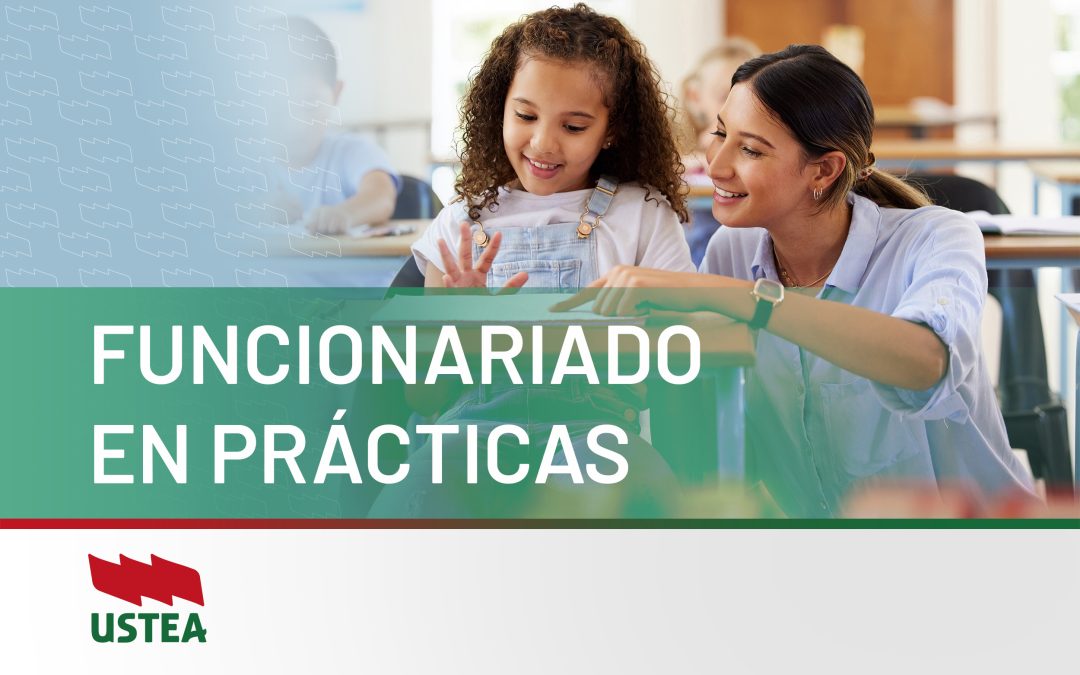 FUNCIONARIADO
EN PRÁCTICAS

USTEA